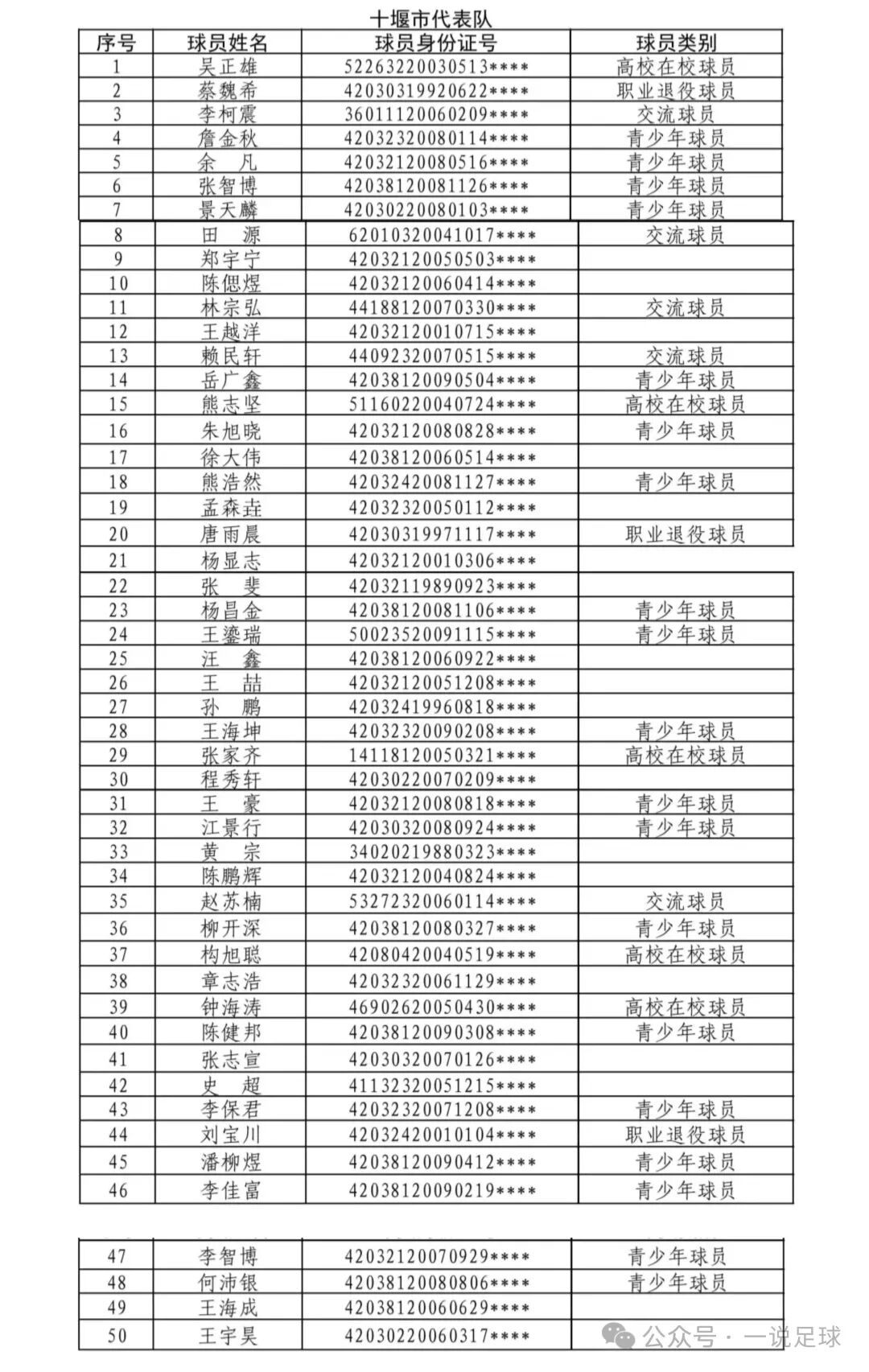 十堰市代表队

| 序号 | 球员姓名 | 球员身份证号 | 球员类别 |
|---|---|---|---|
| 1 | 吴正雄 | 52263220030513**** | 高校在校球员 |
| 2 | 蔡魏希 | 42030319920622**** | 职业退役球员 |
| 3 | 李柯震 | 36011120060209**** | 交流球员 |
| 4 | 詹金秋 | 42032320080114**** | 青少年球员 |
| 5 | 余　凡 | 42032120080516**** | 青少年球员 |
| 6 | 张智博 | 42038120081126**** | 青少年球员 |
| 7 | 景天麟 | 42030220080103**** | 青少年球员 |
| 8 | 田　源 | 62010320041017**** | 交流球员 |
| 9 | 郑宇宁 | 42032120050503**** | |
| 10 | 陈偲煜 | 42032120060414**** | |
| 11 | 林宗弘 | 44188120070330**** | 交流球员 |
| 12 | 王越洋 | 42032120010715**** | |
| 13 | 赖民轩 | 44092320070515**** | 交流球员 |
| 14 | 岳广鑫 | 42038120090504**** | 青少年球员 |
| 15 | 熊志坚 | 51160220040724**** | 高校在校球员 |
| 16 | 朱旭晓 | 42032120080828**** | 青少年球员 |
| 17 | 徐大伟 | 42038120060514**** | |
| 18 | 熊浩然 | 42032420081127**** | 青少年球员 |
| 19 | 孟森垚 | 42032320050112**** | |
| 20 | 唐雨晨 | 42030319971117**** | 职业退役球员 |
| 21 | 杨显志 | 42032120010306**** | |
| 22 | 张　斐 | 42032119890923**** | |
| 23 | 杨昌金 | 42038120081106**** | 青少年球员 |
| 24 | 王鎏瑞 | 50023520091115**** | 青少年球员 |
| 25 | 汪　鑫 | 42038120060922**** | |
| 26 | 王　喆 | 42032120051208**** | |
| 27 | 孙　鹏 | 42032419960818**** | |
| 28 | 王海坤 | 42032320090208**** | 青少年球员 |
| 29 | 张家齐 | 14118120050321**** | 高校在校球员 |
| 30 | 程秀轩 | 42030220070209**** | |
| 31 | 王　豪 | 42032120080818**** | 青少年球员 |
| 32 | 江景行 | 42030320080924**** | 青少年球员 |
| 33 | 黄　宗 | 34020219880323**** | |
| 34 | 陈鹏辉 | 42032120040824**** | |
| 35 | 赵苏楠 | 53272320060114**** | 交流球员 |
| 36 | 柳开深 | 42038120080327**** | 青少年球员 |
| 37 | 构旭聪 | 42080420040519**** | 高校在校球员 |
| 38 | 章志浩 | 42032320061129**** | |
| 39 | 钟海涛 | 46902620050430**** | 高校在校球员 |
| 40 | 陈健邦 | 42038120090308**** | 青少年球员 |
| 41 | 张志宣 | 42030320070126**** | |
| 42 | 史　超 | 41132320051215**** | |
| 43 | 李保君 | 42032320071208**** | 青少年球员 |
| 44 | 刘宝川 | 42032420010104**** | 职业退役球员 |
| 45 | 潘柳煜 | 42038120090412**** | 青少年球员 |
| 46 | 李佳富 | 42038120090219**** | 青少年球员 |
| 47 | 李智博 | 42032120070929**** | 青少年球员 |
| 48 | 何沛银 | 42038120080806**** | 青少年球员 |
| 49 | 王海成 | 42038120060629**** | |
| 50 | 王宇昊 | 42030220060317**** | |

公众号 · 一说足球